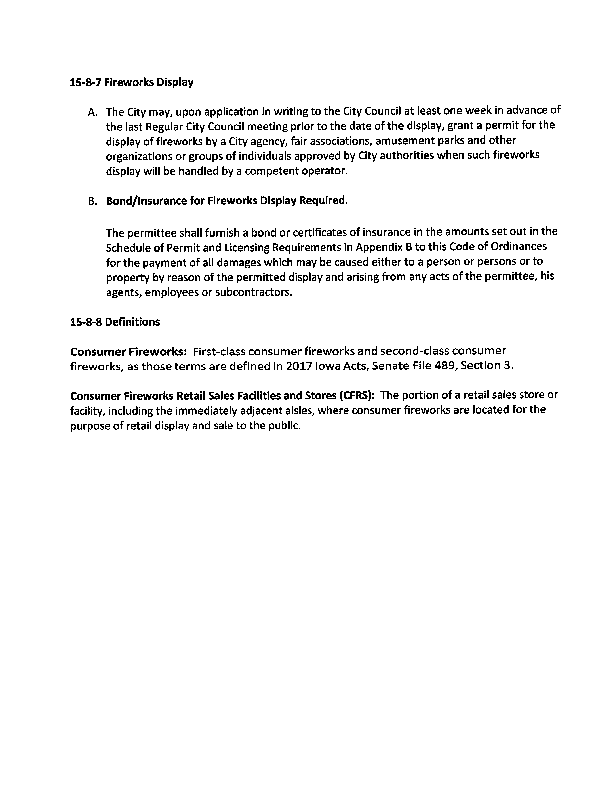 15-8-7 Fireworks Display

A. The City may, upon application in writing to the City Council at least one week in advance of the last Regular City Council meeting prior to the date of the display, grant a permit for the display of fireworks by a City agency, fair associations, amusement parks and other organizations or groups of individuals approved by City authorities when such fireworks display will be handled by a competent operator.

B. Bond/Insurance for Fireworks Display Required.

The permittee shall furnish a bond or certificates of insurance in the amounts set out in the Schedule of Permit and Licensing Requirements in Appendix B to this Code of Ordinances for the payment of all damages which may be caused either to a person or persons or to property by reason of the permitted display and arising from any acts of the permittee, his agents, employees or subcontractors.

15-8-8 Definitions

Consumer Fireworks: First-class consumer fireworks and second-class consumer fireworks, as those terms are defined in 2017 Iowa Acts, Senate File 489, Section 3.

Consumer Fireworks Retail Sales Facilities and Stores (CFRS): The portion of a retail sales store or facility, including the immediately adjacent aisles, where consumer fireworks are located for the purpose of retail display and sale to the public.